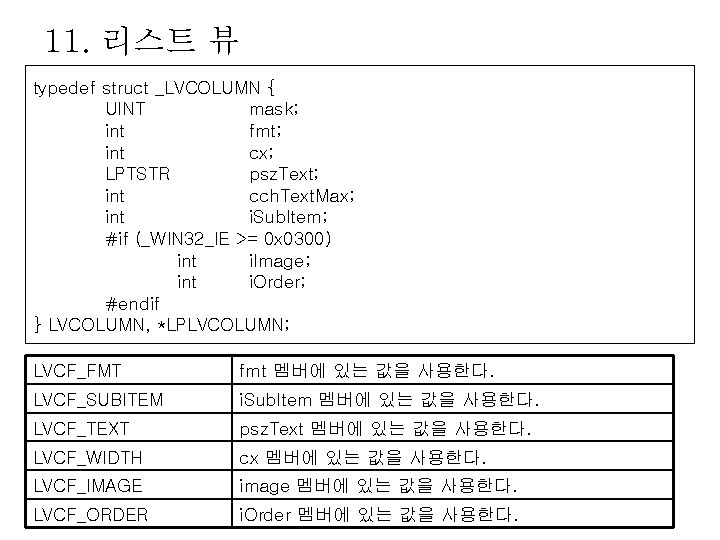 11. 리스트 뷰

typedef struct _LVCOLUMN {
UINT mask;
int fmt;
int cx;
LPTSTR pszText;
int cchTextMax;
int iSubItem;
#if (_WIN32_IE >= 0x0300)
int iImage;
int iOrder;
#endif
} LVCOLUMN, *LPLVCOLUMN;

| LVCF_FMT | fmt 멤버에 있는 값을 사용한다. |
|---|---|
| LVCF_SUBITEM | iSubItem 멤버에 있는 값을 사용한다. |
| LVCF_TEXT | pszText 멤버에 있는 값을 사용한다. |
| LVCF_WIDTH | cx 멤버에 있는 값을 사용한다. |
| LVCF_IMAGE | image 멤버에 있는 값을 사용한다. |
| LVCF_ORDER | iOrder 멤버에 있는 값을 사용한다. |